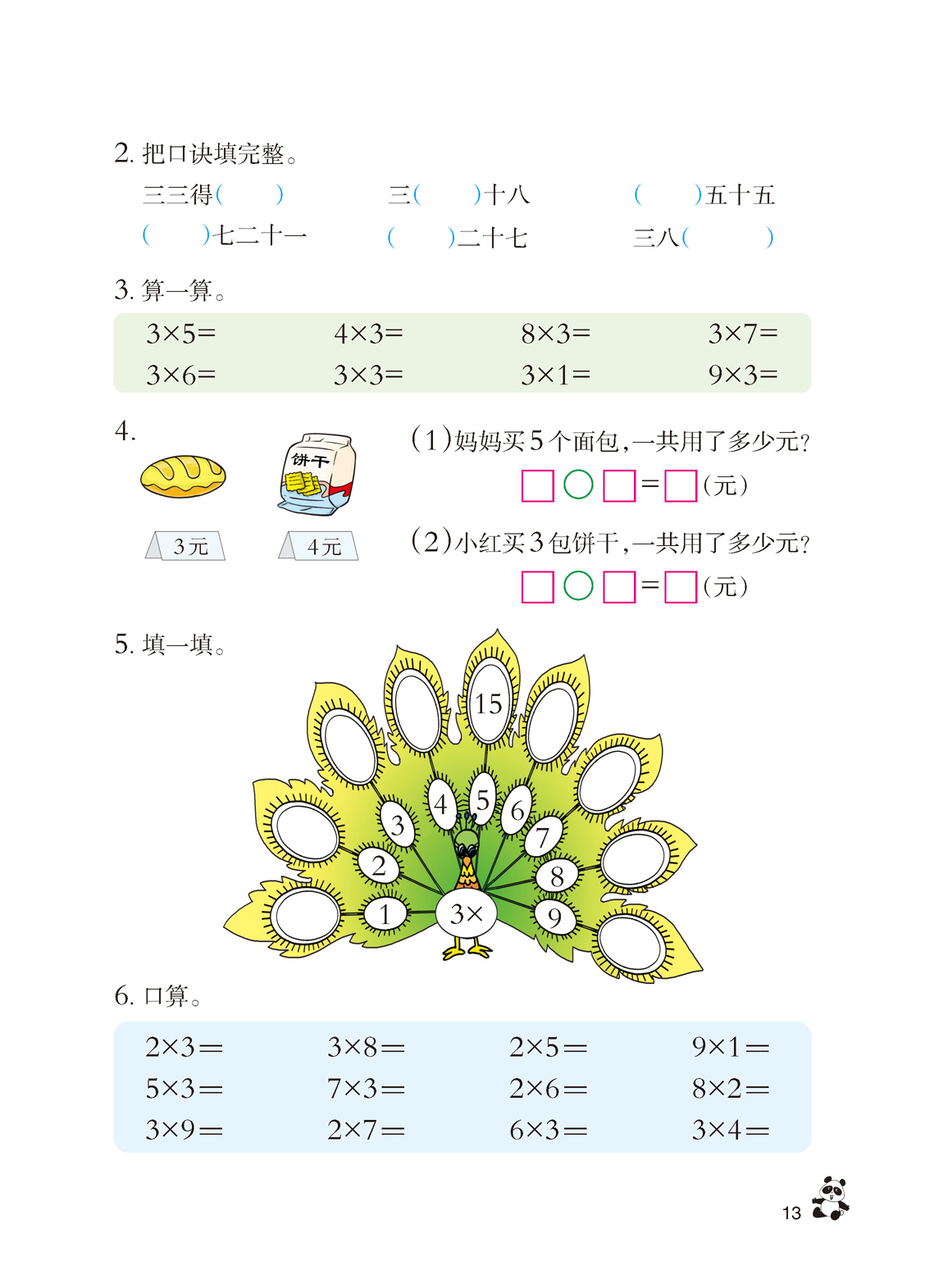 2. 把口诀填完整。

三三得(　　)　　三(　　)十八　　(　　)五十五

(　　)七二十一　　(　　)二十七　　三八(　　)

3. 算一算。

| $3\times5=$ | $4\times3=$ | $8\times3=$ | $3\times7=$ |
|---|---|---|---|
| $3\times6=$ | $3\times3=$ | $3\times1=$ | $9\times3=$ |

4.

饼干

3元　　4元

(1)妈妈买5个面包,一共用了多少元?

□○□=□(元)

(2)小红买3包饼干,一共用了多少元?

□○□=□(元)

5. 填一填。

15

4　5　6

3　7

2　8

1　3×　9

6. 口算。

| $2\times3=$ | $3\times8=$ | $2\times5=$ | $9\times1=$ |
|---|---|---|---|
| $5\times3=$ | $7\times3=$ | $2\times6=$ | $8\times2=$ |
| $3\times9=$ | $2\times7=$ | $6\times3=$ | $3\times4=$ |

13